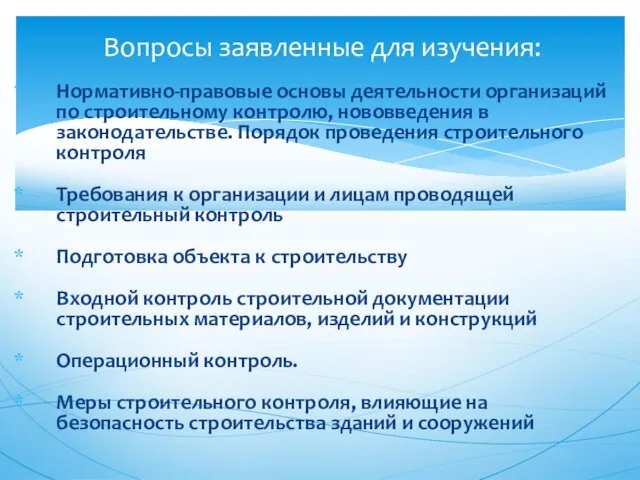 Вопросы заявленные для изучения:

* Нормативно-правовые основы деятельности организаций по строительному контролю, нововведения в законодательстве. Порядок проведения строительного контроля

* Требования к организации и лицам проводящей строительный контроль

* Подготовка объекта к строительству

* Входной контроль строительной документации строительных материалов, изделий и конструкций

* Операционный контроль.

* Меры строительного контроля, влияющие на безопасность строительства зданий и сооружений